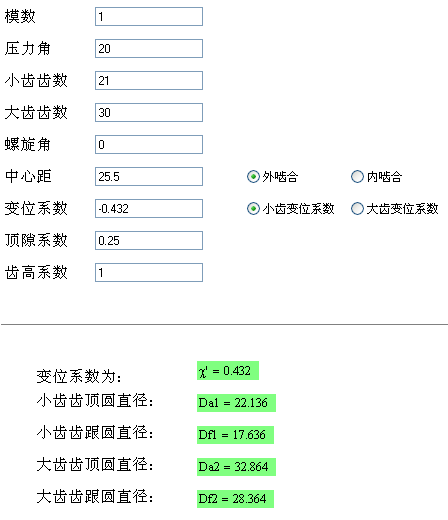 模数 1

压力角 20

小齿齿数 21

大齿齿数 30

螺旋角 0

中心距 25.5 外啮合 内啮合

变位系数 -0.432 小齿变位系数 大齿变位系数

顶隙系数 0.25

齿高系数 1

变位系数为: χ' = 0.432

小齿齿顶圆直径: Da1 = 22.136

小齿齿跟圆直径: Df1 = 17.636

大齿齿顶圆直径: Da2 = 32.864

大齿齿跟圆直径: Df2 = 28.364